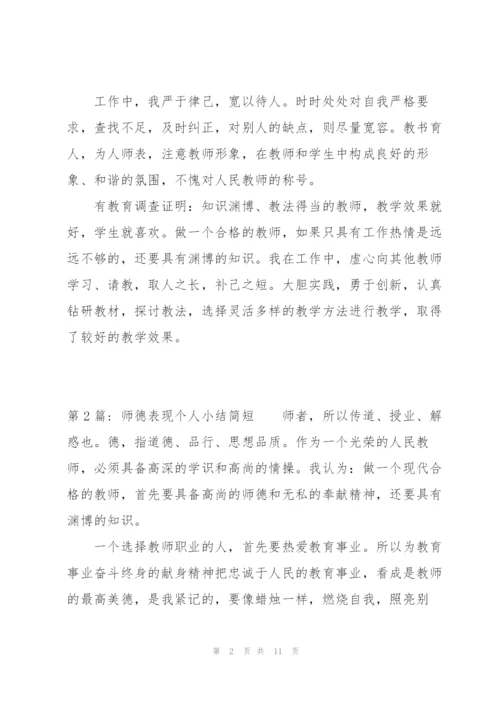 工作中，我严于律己，宽以待人。时时处处对自我严格要求，查找不足，及时纠正，对别人的缺点，则尽量宽容。教书育人，为人师表，注意教师形象，在教师和学生中构成良好的形象、和谐的氛围，不愧对人民教师的称号。

有教育调查证明：知识渊博、教法得当的教师，教学效果就好，学生就喜欢。做一个合格的教师，如果只具有工作热情是远远不够的，还要具有渊博的知识。我在工作中，虚心向其他教师学习、请教，取人之长，补己之短。大胆实践，勇于创新，认真钻研教材，探讨教法，选择灵活多样的教学方法进行教学，取得了较好的教学效果。

第2篇：师德表现个人小结简短　　师者，所以传道、授业、解惑也。德，指道德、品行、思想品质。作为一个光荣的人民教师，必须具备高深的学识和高尚的情操。我认为：做一个现代合格的教师，首先要具备高尚的师德和无私的奉献精神，还要具有渊博的知识。

一个选择教师职业的人，首先要热爱教育事业。所以为教育事业奋斗终身的献身精神把忠诚于人民的教育事业，看成是教师的最高美德，是我紧记的，要像蜡烛一样，燃烧自我，照亮别

第 2 页 共 11 页